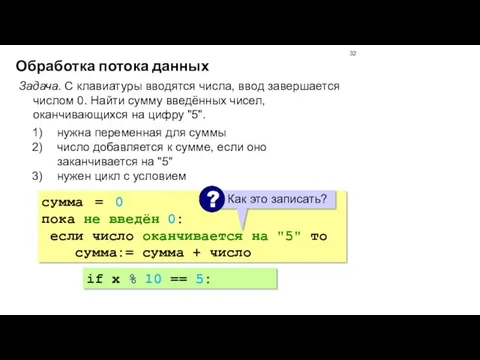 32

Обработка потока данных

Задача. С клавиатуры вводятся числа, ввод завершается числом 0. Найти сумму введённых чисел, оканчивающихся на цифру "5".

1) нужна переменная для суммы
2) число добавляется к сумме, если оно заканчивается на "5"
3) нужен цикл с условием

сумма = 0
пока не введён 0:
 если число оканчивается на "5" то
 сумма:= сумма + число

?
Как это записать?

if x % 10 == 5: